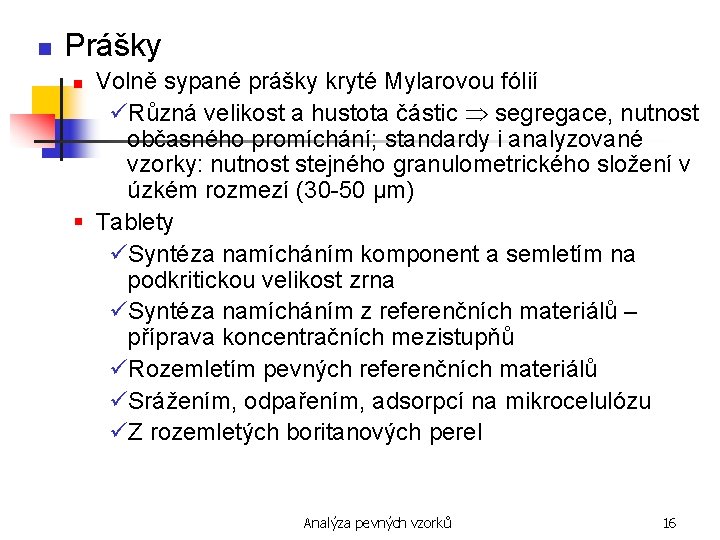 Prášky

Volně sypané prášky kryté Mylarovou fólií

✓Různá velikost a hustota částic $\Rightarrow$ segregace, nutnost občasného promíchání; standardy i analyzované vzorky: nutnost stejného granulometrického složení v úzkém rozmezí (30-50 µm)

Tablety

✓Syntéza namícháním komponent a semletím na podkritickou velikost zrna

✓Syntéza namícháním z referenčních materiálů – příprava koncentračních mezistupňů

✓Rozemletím pevných referenčních materiálů

✓Srážením, odpařením, adsorpcí na mikrocelulózu

✓Z rozemletých boritanových perel

Analýza pevných vzorků

16